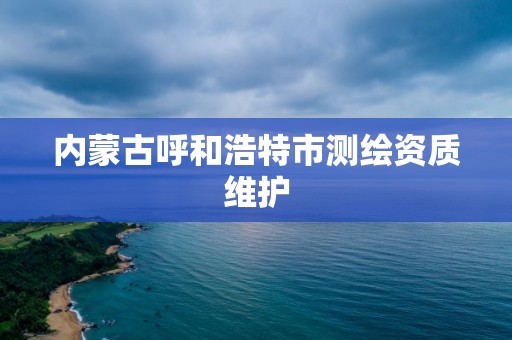 内蒙古呼和浩特市测绘资质维护